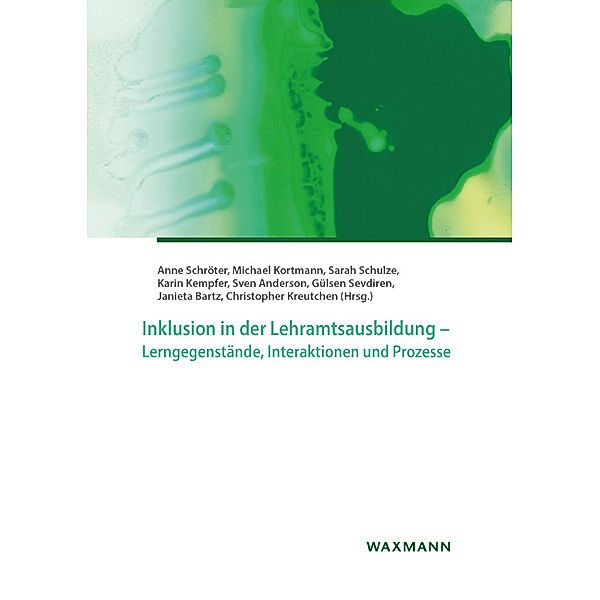 Anne Schröter, Michael Kortmann, Sarah Schulze, Karin Kempfer, Sven Anderson, Gülsen Sevdiren, Janieta Bartz, Christopher Kreutchen (Hrsg.)

Inklusion in der Lehramtsausbildung – Lerngegenstände, Interaktionen und Prozesse

WAXMANN